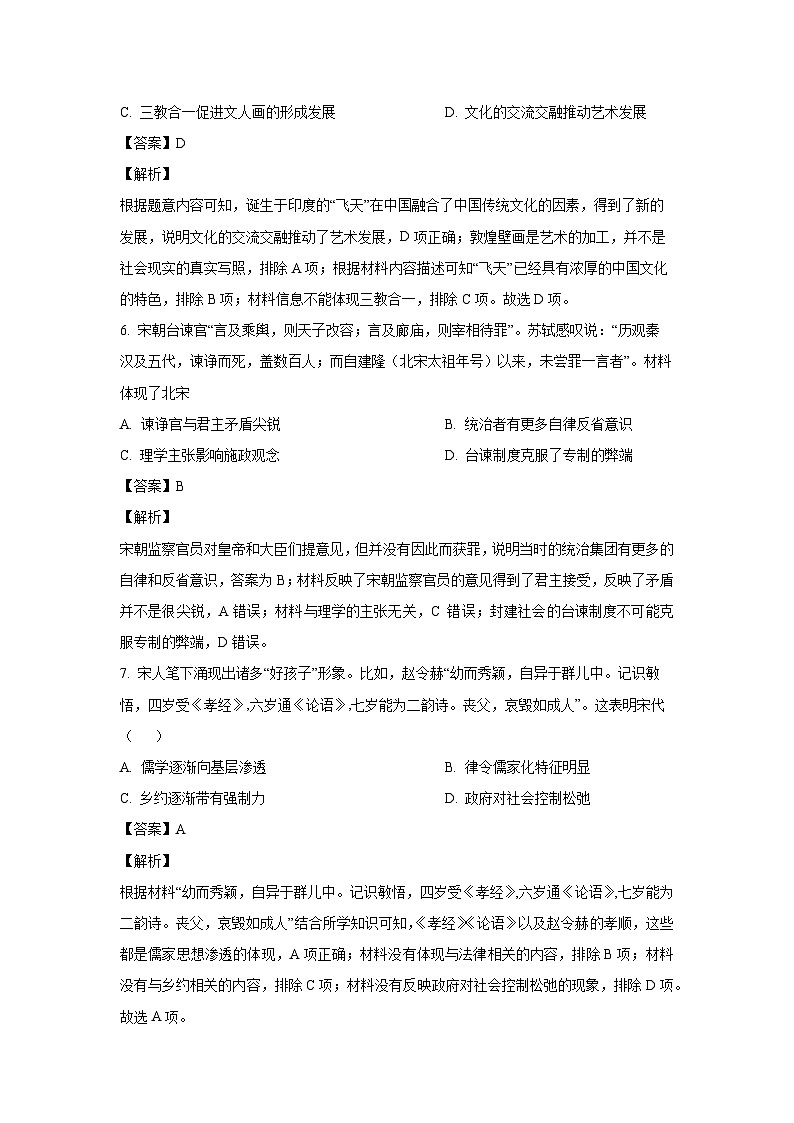 C.三教合一促进文人画的形成发展 D.文化的交流交融推动艺术发展

【答案】D

【解析】

根据题意内容可知，诞生于印度的“飞天”在中国融合了中国传统文化的因素，得到了新的发展，说明文化的交流交融推动了艺术发展，D项正确；敦煌壁画是艺术的加工，并不是社会现实的真实写照，排除A项；根据材料内容描述可知“飞天”已经具有浓厚的中国文化的特色，排除B项；材料信息不能体现三教合一，排除C项。故选D项。

6.宋朝台谏官“言及乘舆，则天子改容；言及廊庙，则宰相待罪”。苏轼感叹说：“历观秦汉及五代，谏诤而死，盖数百人；而自建隆（北宋太祖年号）以来，未尝罪一言者”。材料体现了北宋

A.谏诤官与君主矛盾尖锐 B.统治者有更多自律反省意识

C.理学主张影响施政观念 D.台谏制度克服了专制的弊端

【答案】B

【解析】

宋朝监察官员对皇帝和大臣们提意见，但并没有因此而获罪，说明当时的统治集团有更多的自律和反省意识，答案为B；材料反映了宋朝监察官员的意见得到了君主接受，反映了矛盾并不是很尖锐，A错误；材料与理学的主张无关，C错误；封建社会的台谏制度不可能克服专制的弊端，D错误。

7.宋人笔下涌现出诸多“好孩子”形象。比如，赵令赫“幼而秀颖，自异于群儿中。记识敏悟，四岁受《孝经》,六岁通《论语》,七岁能为二韵诗。丧父，哀毁如成人”。这表明宋代（ ）

A.儒学逐渐向基层渗透 B.律令儒家化特征明显

C.乡约逐渐带有强制力 D.政府对社会控制松弛

【答案】A

【解析】

根据材料“幼而秀颖，自异于群儿中。记识敏悟，四岁受《孝经》,六岁通《论语》,七岁能为二韵诗。丧父，哀毁如成人”结合所学知识可知，《孝经》《论语》以及赵令赫的孝顺，这些都是儒家思想渗透的体现，A项正确；材料没有体现与法律相关的内容，排除B项；材料没有与乡约相关的内容，排除C项；材料没有反映政府对社会控制松弛的现象，排除D项。故选A项。